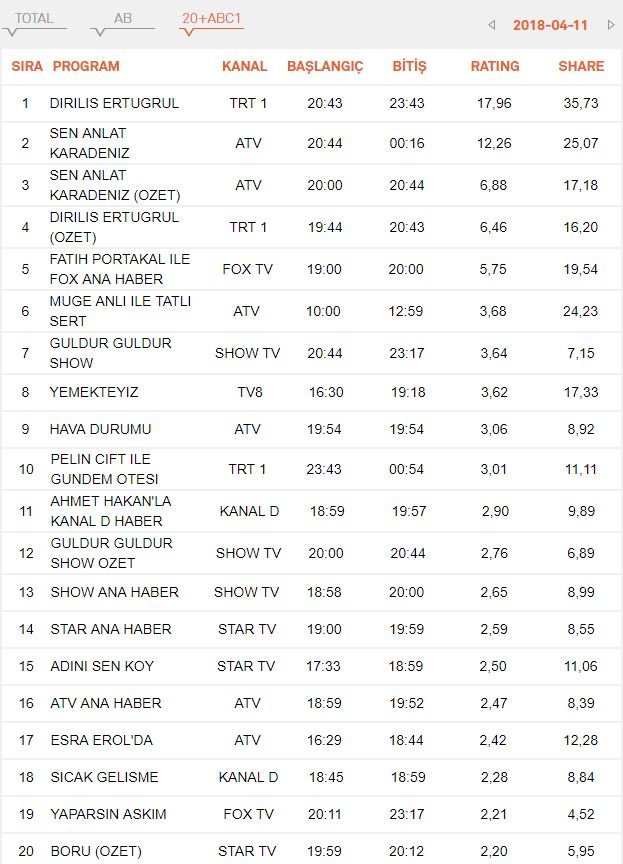 TOTAL AB 20+ABC1 2018-04-11

| SIRA | PROGRAM | KANAL | BAŞLANGIÇ | BİTİŞ | RATING | SHARE |
|---|---|---|---|---|---|---|
| 1 | DIRILIS ERTUGRUL | TRT 1 | 20:43 | 23:43 | 17,96 | 35,73 |
| 2 | SEN ANLAT KARADENIZ | ATV | 20:44 | 00:16 | 12,26 | 25,07 |
| 3 | SEN ANLAT KARADENIZ (OZET) | ATV | 20:00 | 20:44 | 6,88 | 17,18 |
| 4 | DIRILIS ERTUGRUL (OZET) | TRT 1 | 19:44 | 20:43 | 6,46 | 16,20 |
| 5 | FATIH PORTAKAL ILE FOX ANA HABER | FOX TV | 19:00 | 20:00 | 5,75 | 19,54 |
| 6 | MUGE ANLI ILE TATLI SERT | ATV | 10:00 | 12:59 | 3,68 | 24,23 |
| 7 | GULDUR GULDUR SHOW | SHOW TV | 20:44 | 23:17 | 3,64 | 7,15 |
| 8 | YEMEKTEYIZ | TV8 | 16:30 | 19:18 | 3,62 | 17,33 |
| 9 | HAVA DURUMU | ATV | 19:54 | 19:54 | 3,06 | 8,92 |
| 10 | PELIN CIFT ILE GUNDEM OTESI | TRT 1 | 23:43 | 00:54 | 3,01 | 11,11 |
| 11 | AHMET HAKAN'LA KANAL D HABER | KANAL D | 18:59 | 19:57 | 2,90 | 9,89 |
| 12 | GULDUR GULDUR SHOW OZET | SHOW TV | 20:00 | 20:44 | 2,76 | 6,89 |
| 13 | SHOW ANA HABER | SHOW TV | 18:58 | 20:00 | 2,65 | 8,99 |
| 14 | STAR ANA HABER | STAR TV | 19:00 | 19:59 | 2,59 | 8,55 |
| 15 | ADINI SEN KOY | STAR TV | 17:33 | 18:59 | 2,50 | 11,06 |
| 16 | ATV ANA HABER | ATV | 18:59 | 19:52 | 2,47 | 8,39 |
| 17 | ESRA EROL'DA | ATV | 16:29 | 18:44 | 2,42 | 12,28 |
| 18 | SICAK GELISME | KANAL D | 18:45 | 18:59 | 2,28 | 8,84 |
| 19 | YAPARSIN ASKIM | FOX TV | 20:11 | 23:17 | 2,21 | 4,52 |
| 20 | BORU (OZET) | STAR TV | 19:59 | 20:12 | 2,20 | 5,95 |